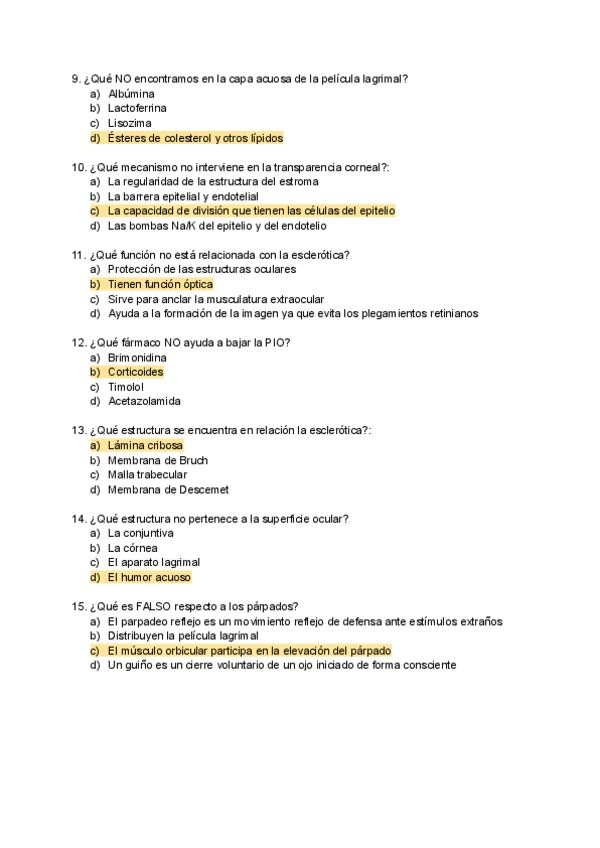 9. ¿Qué NO encontramos en la capa acuosa de la película lagrimal?
a) Albúmina
b) Lactoferrina
c) Lisozima
d) Ésteres de colesterol y otros lípidos

10. ¿Qué mecanismo no interviene en la transparencia corneal?:
a) La regularidad de la estructura del estroma
b) La barrera epitelial y endotelial
c) La capacidad de división que tienen las células del epitelio
d) Las bombas Na/K del epitelio y del endotelio

11. ¿Qué función no está relacionada con la esclerótica?
a) Protección de las estructuras oculares
b) Tienen función óptica
c) Sirve para anclar la musculatura extraocular
d) Ayuda a la formación de la imagen ya que evita los plegamientos retinianos

12. ¿Qué fármaco NO ayuda a bajar la PIO?
a) Brimonidina
b) Corticoides
c) Timolol
d) Acetazolamida

13. ¿Qué estructura se encuentra en relación la esclerótica?:
a) Lámina cribosa
b) Membrana de Bruch
c) Malla trabecular
d) Membrana de Descemet

14. ¿Qué estructura no pertenece a la superficie ocular?
a) La conjuntiva
b) La córnea
c) El aparato lagrimal
d) El humor acuoso

15. ¿Qué es FALSO respecto a los párpados?
a) El parpadeo reflejo es un movimiento reflejo de defensa ante estímulos extraños
b) Distribuyen la película lagrimal
c) El músculo orbicular participa en la elevación del párpado
d) Un guiño es un cierre voluntario de un ojo iniciado de forma consciente